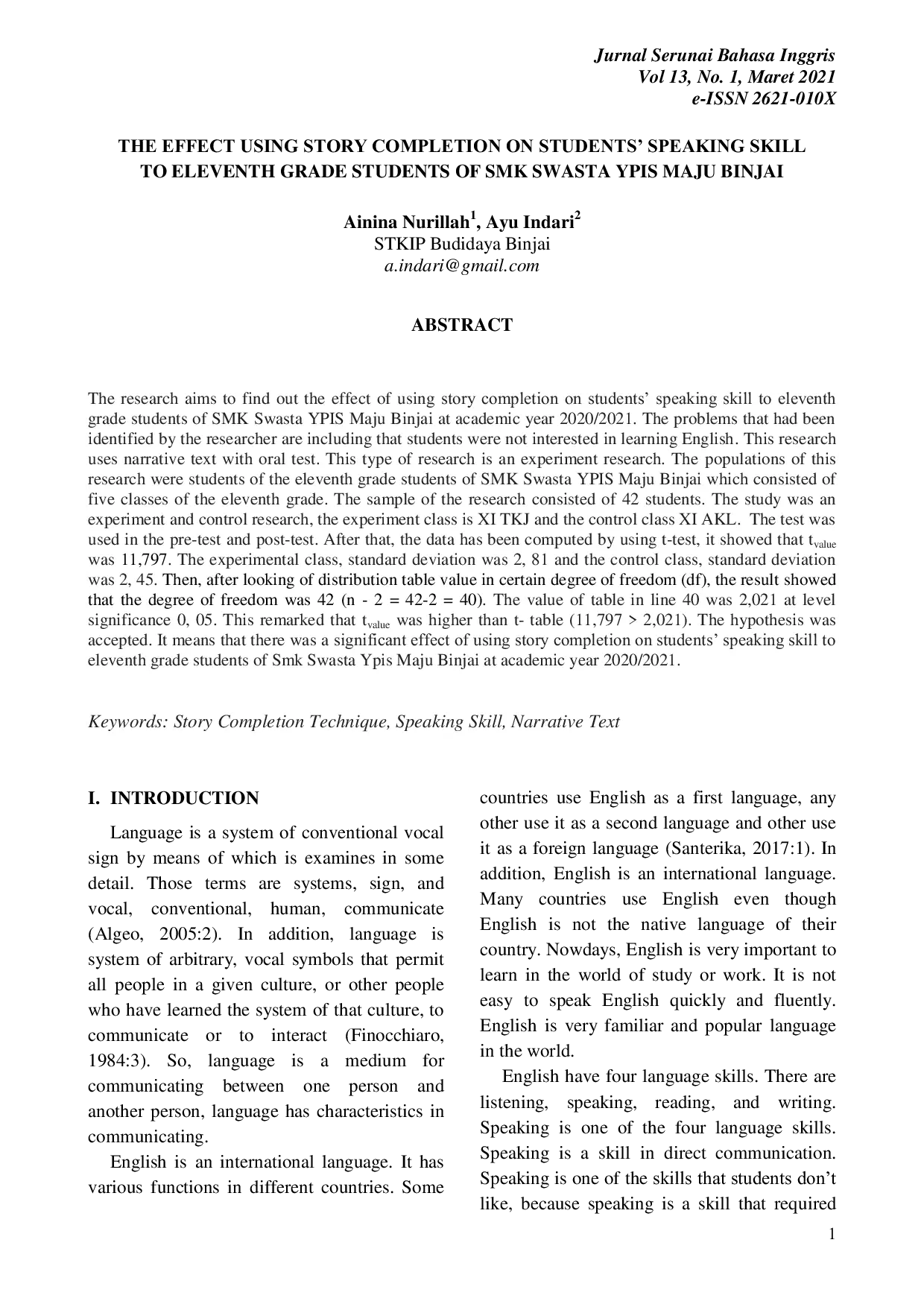 Jurnal Serunai Bahasa Inggris
Vol 13, No. 1, Maret 2021
e-ISSN 2621-010X

THE EFFECT USING STORY COMPLETION ON STUDENTS' SPEAKING SKILL TO ELEVENTH GRADE STUDENTS OF SMK SWASTA YPIS MAJU BINJAI

Ainina Nurillah$^1$, Ayu Indari$^2$
STKIP Budidaya Binjai
a.indari@gmail.com

ABSTRACT

The research aims to find out the effect of using story completion on students' speaking skill to eleventh grade students of SMK Swasta YPIS Maju Binjai at academic year 2020/2021. The problems that had been identified by the researcher are including that students were not interested in learning English. This research uses narrative text with oral test. This type of research is an experiment research. The populations of this research were students of the eleventh grade students of SMK Swasta YPIS Maju Binjai which consisted of five classes of the eleventh grade. The sample of the research consisted of 42 students. The study was an experiment and control research, the experiment class is XI TKJ and the control class XI AKL. The test was used in the pre-test and post-test. After that, the data has been computed by using t-test, it showed that $t_{value}$ was 11,797. The experimental class, standard deviation was 2, 81 and the control class, standard deviation was 2, 45. Then, after looking of distribution table value in certain degree of freedom (df), the result showed that the degree of freedom was 42 (n - 2 = 42-2 = 40). The value of table in line 40 was 2,021 at level significance 0, 05. This remarked that $t_{value}$ was higher than t- table (11,797 > 2,021). The hypothesis was accepted. It means that there was a significant effect of using story completion on students' speaking skill to eleventh grade students of Smk Swasta Ypis Maju Binjai at academic year 2020/2021.

Keywords: Story Completion Technique, Speaking Skill, Narrative Text

I. INTRODUCTION

Language is a system of conventional vocal sign by means of which is examines in some detail. Those terms are systems, sign, and vocal, conventional, human, communicate (Algeo, 2005:2). In addition, language is system of arbitrary, vocal symbols that permit all people in a given culture, or other people who have learned the system of that culture, to communicate or to interact (Finocchiaro, 1984:3). So, language is a medium for communicating between one person and another person, language has characteristics in communicating.

English is an international language. It has various functions in different countries. Some countries use English as a first language, any other use it as a second language and other use it as a foreign language (Santerika, 2017:1). In addition, English is an international language. Many countries use English even though English is not the native language of their country. Nowdays, English is very important to learn in the world of study or work. It is not easy to speak English quickly and fluently. English is very familiar and popular language in the world.

English have four language skills. There are listening, speaking, reading, and writing. Speaking is one of the four language skills. Speaking is a skill in direct communication. Speaking is one of the skills that students don't like, because speaking is a skill that required

1